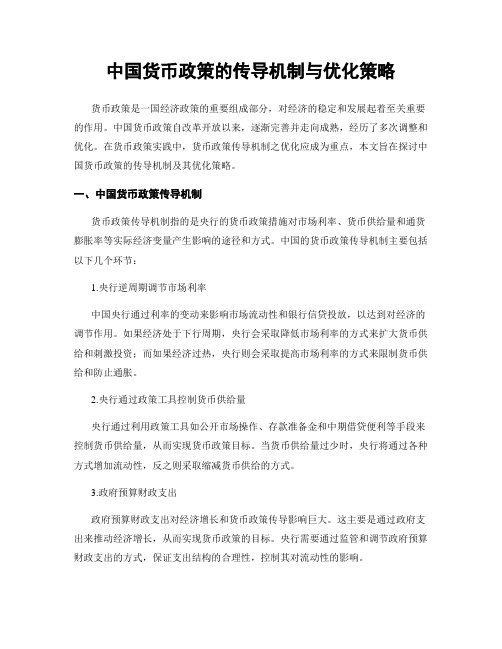 中国货币政策的传导机制与优化策略

货币政策是一国经济政策的重要组成部分，对经济的稳定和发展起着至关重要的作用。中国货币政策自改革开放以来，逐渐完善并走向成熟，经历了多次调整和优化。在货币政策实践中，货币政策传导机制之优化应成为重点，本文旨在探讨中国货币政策的传导机制及其优化策略。

一、中国货币政策传导机制

货币政策传导机制指的是央行的货币政策措施对市场利率、货币供给量和通货膨胀率等实际经济变量产生影响的途径和方式。中国的货币政策传导机制主要包括以下几个环节：

1.央行逆周期调节市场利率

中国央行通过利率的变动来影响市场流动性和银行信贷投放，以达到对经济的调节作用。如果经济处于下行周期，央行会采取降低市场利率的方式来扩大货币供给和刺激投资；而如果经济过热，央行则会采取提高市场利率的方式来限制货币供给和防止通胀。

2.央行通过政策工具控制货币供给量

央行通过利用政策工具如公开市场操作、存款准备金和中期借贷便利等手段来控制货币供给量，从而实现货币政策目标。当货币供给量过少时，央行将通过各种方式增加流动性，反之则采取缩减货币供给的方式。

3.政府预算财政支出

政府预算财政支出对经济增长和货币政策传导影响巨大。这主要是通过政府支出来推动经济增长，从而实现货币政策的目标。央行需要通过监管和调节政府预算财政支出的方式，保证支出结构的合理性，控制其对流动性的影响。